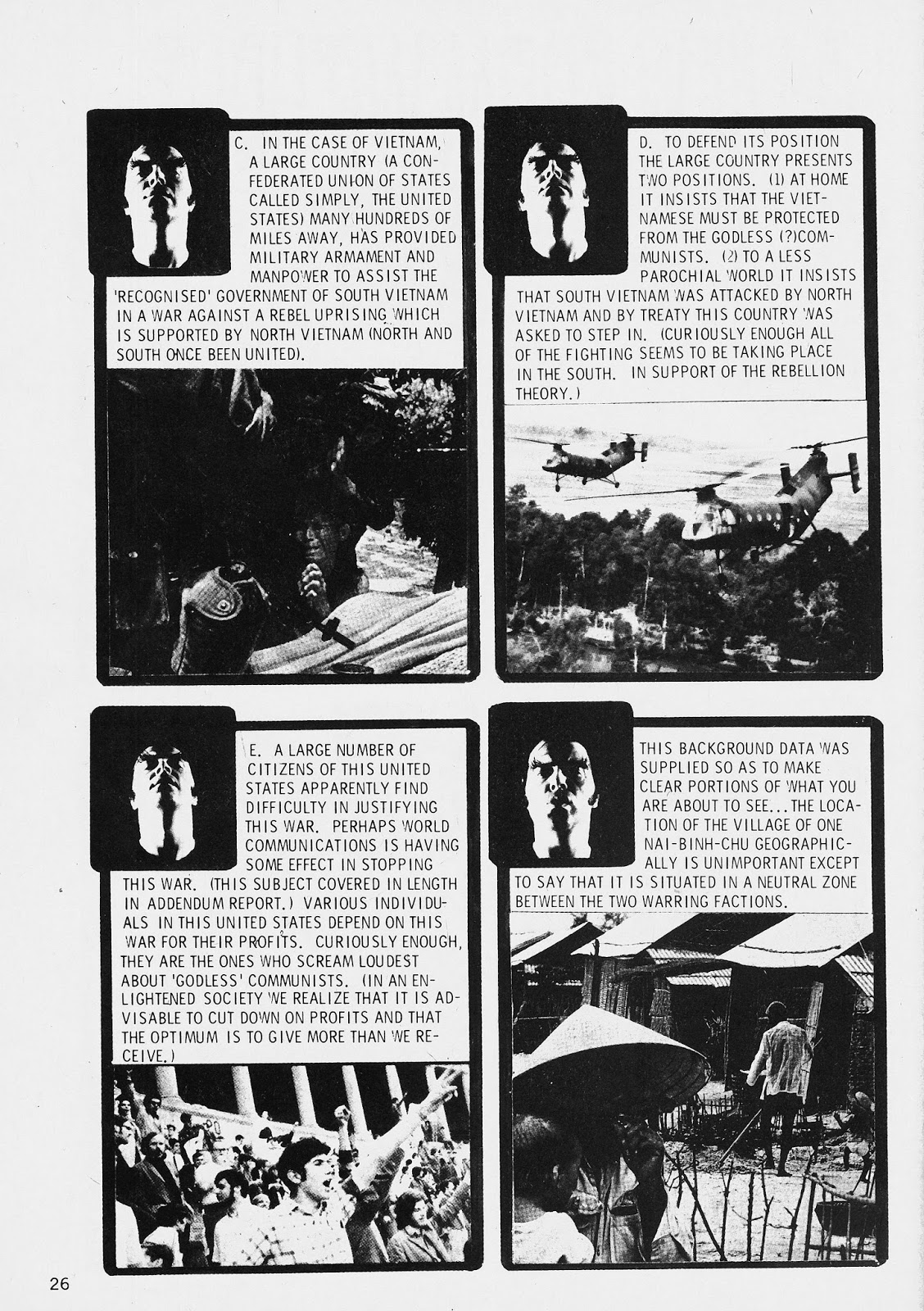 C. IN THE CASE OF VIETNAM, A LARGE COUNTRY (A CONFEDERATED UNION OF STATES CALLED SIMPLY, THE UNITED STATES) MANY HUNDREDS OF MILES AWAY, HAS PROVIDED MILITARY ARMAMENT AND MANPOWER TO ASSIST THE 'RECOGNISED' GOVERNMENT OF SOUTH VIETNAM IN A WAR AGAINST A REBEL UPRISING WHICH IS SUPPORTED BY NORTH VIETNAM (NORTH AND SOUTH ONCE BEEN UNITED).

D. TO DEFEND ITS POSITION THE LARGE COUNTRY PRESENTS TWO POSITIONS. (1) AT HOME IT INSISTS THAT THE VIETNAMESE MUST BE PROTECTED FROM THE GODLESS (?)COMMUNISTS. (2) TO A LESS PAROCHIAL WORLD IT INSISTS THAT SOUTH VIETNAM WAS ATTACKED BY NORTH VIETNAM AND BY TREATY THIS COUNTRY WAS ASKED TO STEP IN. (CURIOUSLY ENOUGH ALL OF THE FIGHTING SEEMS TO BE TAKING PLACE IN THE SOUTH. IN SUPPORT OF THE REBELLION THEORY.)

E. A LARGE NUMBER OF CITIZENS OF THIS UNITED STATES APPARENTLY FIND DIFFICULTY IN JUSTIFYING THIS WAR. PERHAPS WORLD COMMUNICATIONS IS HAVING SOME EFFECT IN STOPPING THIS WAR. (THIS SUBJECT COVERED IN LENGTH IN ADDENDUM REPORT.) VARIOUS INDIVIDUALS IN THIS UNITED STATES DEPEND ON THIS WAR FOR THEIR PROFITS. CURIOUSLY ENOUGH, THEY ARE THE ONES WHO SCREAM LOUDEST ABOUT 'GODLESS' COMMUNISTS. (IN AN ENLIGHTENED SOCIETY WE REALIZE THAT IT IS ADVISABLE TO CUT DOWN ON PROFITS AND THAT THE OPTIMUM IS TO GIVE MORE THAN WE RECEIVE.)

THIS BACKGROUND DATA WAS SUPPLIED SO AS TO MAKE CLEAR PORTIONS OF WHAT YOU ARE ABOUT TO SEE...THE LOCATION OF THE VILLAGE OF ONE NAI-BINH-CHU GEOGRAPHICALLY IS UNIMPORTANT EXCEPT TO SAY THAT IT IS SITUATED IN A NEUTRAL ZONE BETWEEN THE TWO WARRING FACTIONS.

26